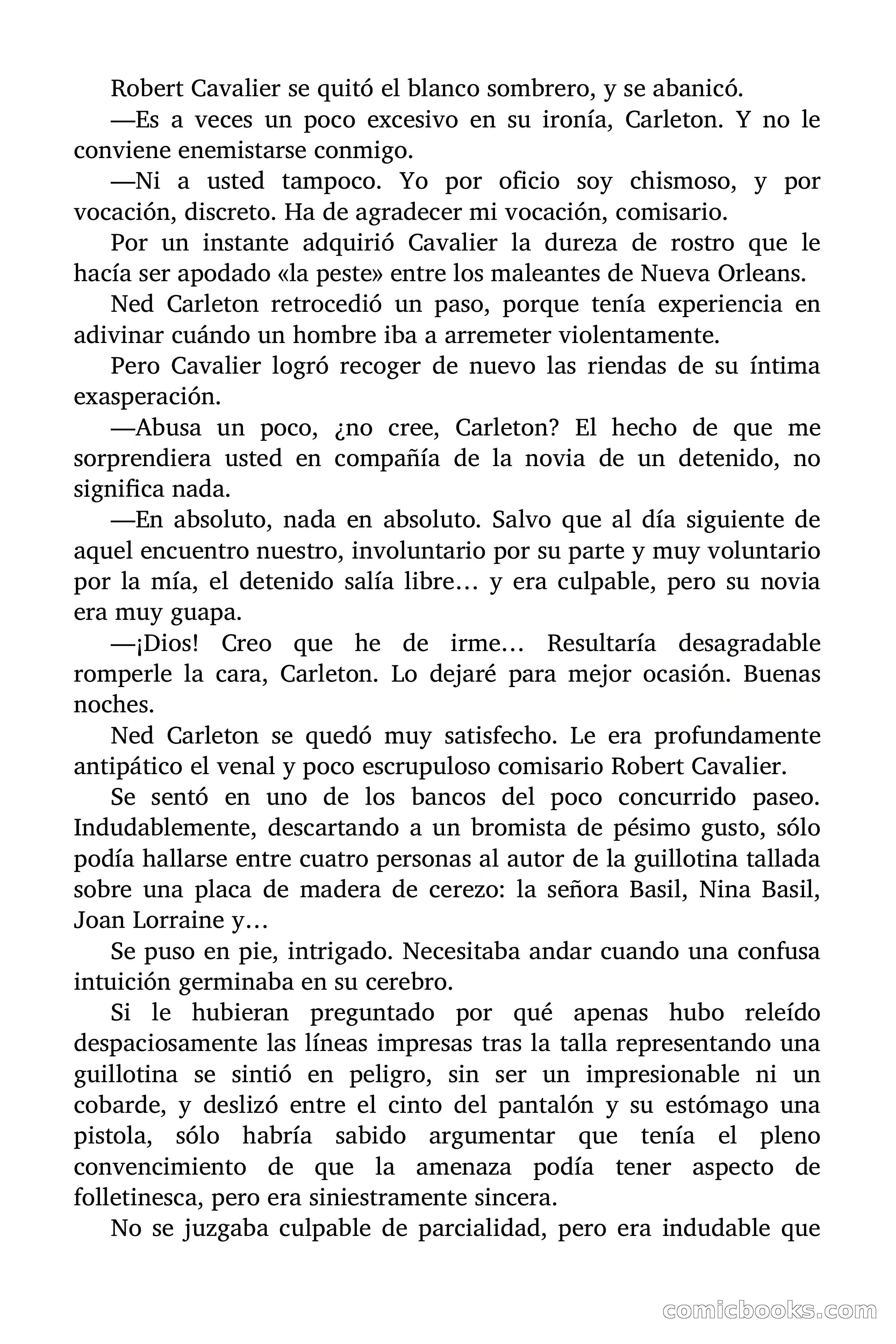 Robert Cavalier se quitó el blanco sombrero, y se abanicó.

—Es a veces un poco excesivo en su ironía, Carleton. Y no le conviene enemistarse conmigo.

—Ni a usted tampoco. Yo por oficio soy chismoso, y por vocación, discreto. Ha de agradecer mi vocación, comisario.

Por un instante adquirió Cavalier la dureza de rostro que le hacía ser apodado «la peste» entre los maleantes de Nueva Orleans.

Ned Carleton retrocedió un paso, porque tenía experiencia en adivinar cuándo un hombre iba a arremeter violentamente.

Pero Cavalier logró recoger de nuevo las riendas de su íntima exasperación.

—Abusa un poco, ¿no cree, Carleton? El hecho de que me sorprendiera usted en compañía de la novia de un detenido, no significa nada.

—En absoluto, nada en absoluto. Salvo que al día siguiente de aquel encuentro nuestro, involuntario por su parte y muy voluntario por la mía, el detenido salía libre… y era culpable, pero su novia era muy guapa.

—¡Dios! Creo que he de irme… Resultaría desagradable romperle la cara, Carleton. Lo dejaré para mejor ocasión. Buenas noches.

Ned Carleton se quedó muy satisfecho. Le era profundamente antipático el venal y poco escrupuloso comisario Robert Cavalier.

Se sentó en uno de los bancos del poco concurrido paseo. Indudablemente, descartando a un bromista de pésimo gusto, sólo podía hallarse entre cuatro personas al autor de la guillotina tallada sobre una placa de madera de cerezo: la señora Basil, Nina Basil, Joan Lorraine y…

Se puso en pie, intrigado. Necesitaba andar cuando una confusa intuición germinaba en su cerebro.

Si le hubieran preguntado por qué apenas hubo releído despaciosamente las líneas impresas tras la talla representando una guillotina se sintió en peligro, sin ser un impresionable ni un cobarde, y deslizó entre el cinto del pantalón y su estómago una pistola, sólo habría sabido argumentar que tenía el pleno convencimiento de que la amenaza podía tener aspecto de folletinesca, pero era siniestramente sincera.

No se juzgaba culpable de parcialidad, pero era indudable que

comicbooks.com